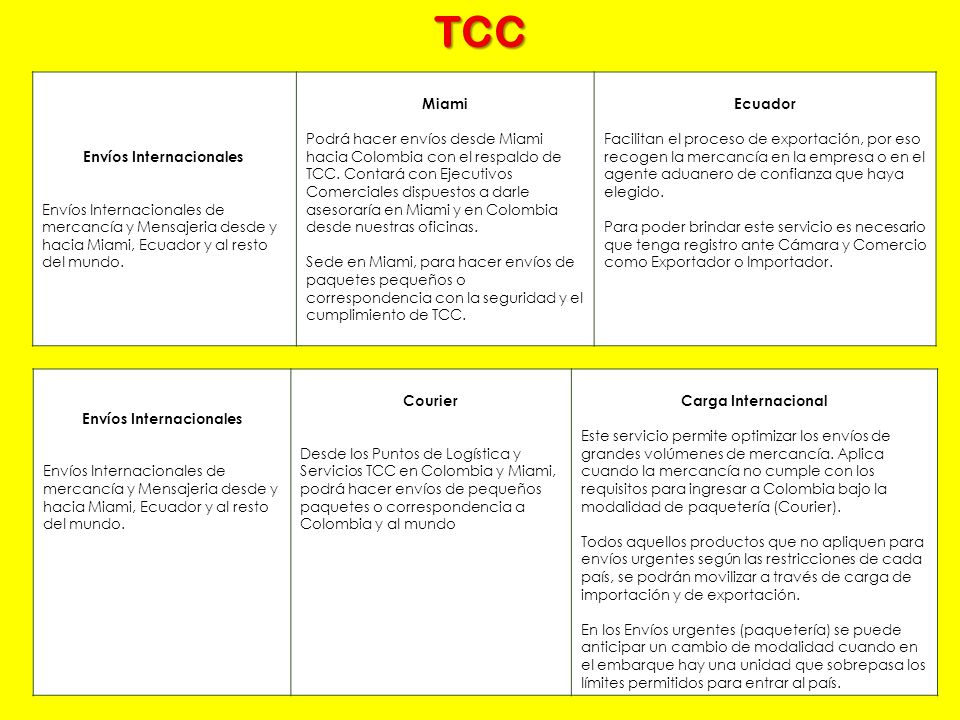 TCC

| Envíos Internacionales<br><br>Envíos Internacionales de mercancía y Mensajeria desde y hacia Miami, Ecuador y al resto del mundo. | Miami<br><br>Podrá hacer envíos desde Miami hacia Colombia con el respaldo de TCC. Contará con Ejecutivos Comerciales dispuestos a darle asesoraría en Miami y en Colombia desde nuestras oficinas.<br><br>Sede en Miami, para hacer envíos de paquetes pequeños o correspondencia con la seguridad y el cumplimiento de TCC. | Ecuador<br><br>Facilitan el proceso de exportación, por eso recogen la mercancía en la empresa o en el agente aduanero de confianza que haya elegido.<br><br>Para poder brindar este servicio es necesario que tenga registro ante Cámara y Comercio como Exportador o Importador. |
|---|---|---|

| Envíos Internacionales<br><br>Envíos Internacionales de mercancía y Mensajeria desde y hacia Miami, Ecuador y al resto del mundo. | Courier<br><br>Desde los Puntos de Logística y Servicios TCC en Colombia y Miami, podrá hacer envíos de pequeños paquetes o correspondencia a Colombia y al mundo | Carga Internacional<br><br>Este servicio permite optimizar los envíos de grandes volúmenes de mercancía. Aplica cuando la mercancía no cumple con los requisitos para ingresar a Colombia bajo la modalidad de paquetería (Courier).<br><br>Todos aquellos productos que no apliquen para envíos urgentes según las restricciones de cada país, se podrán movilizar a través de carga de importación y de exportación.<br><br>En los Envíos urgentes (paquetería) se puede anticipar un cambio de modalidad cuando en el embarque hay una unidad que sobrepasa los límites permitidos para entrar al país. |
|---|---|---|